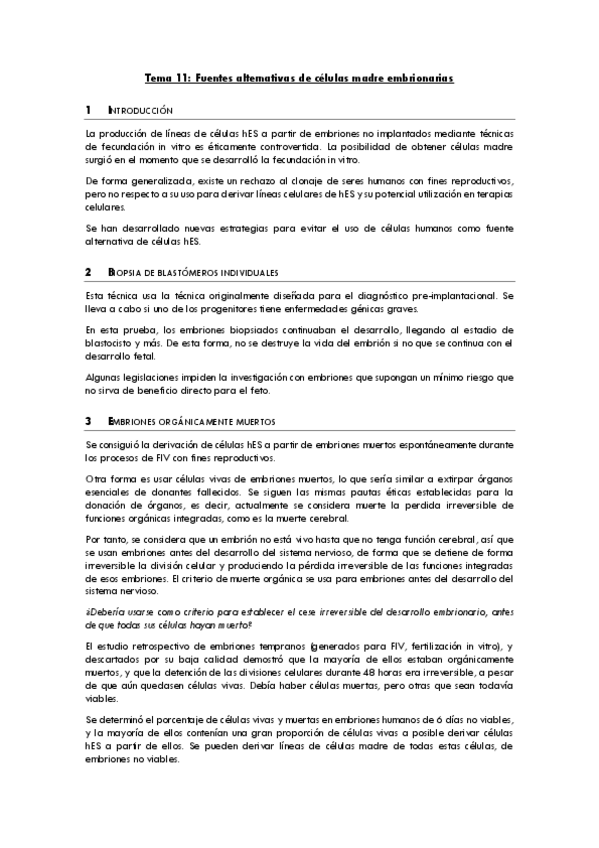 Tema 11: Fuentes alternativas de células madre embrionarias

1 INTRODUCCIÓN

La producción de líneas de células hES a partir de embriones no implantados mediante técnicas de fecundación in vitro es éticamente controvertida. La posibilidad de obtener células madre surgió en el momento que se desarrolló la fecundación in vitro.

De forma generalizada, existe un rechazo al clonaje de seres humanos con fines reproductivos, pero no respecto a su uso para derivar líneas celulares de hES y su potencial utilización en terapias celulares.

Se han desarrollado nuevas estrategias para evitar el uso de células humanos como fuente alternativa de células hES.

2 BIOPSIA DE BLASTÓMEROS INDIVIDUALES

Esta técnica usa la técnica originalmente diseñada para el diagnóstico pre-implantacional. Se lleva a cabo si uno de los progenitores tiene enfermedades génicas graves.

En esta prueba, los embriones biopsiados continuaban el desarrollo, llegando al estadio de blastocisto y más. De esta forma, no se destruye la vida del embrión si no que se continua con el desarrollo fetal.

Algunas legislaciones impiden la investigación con embriones que supongan un mínimo riesgo que no sirva de beneficio directo para el feto.

3 EMBRIONES ORGÁNICAMENTE MUERTOS

Se consiguió la derivación de células hES a partir de embriones muertos espontáneamente durante los procesos de FIV con fines reproductivos.

Otra forma es usar células vivas de embriones muertos, lo que sería similar a extirpar órganos esenciales de donantes fallecidos. Se siguen las mismas pautas éticas establecidas para la donación de órganos, es decir, actualmente se considera muerte la perdida irreversible de funciones orgánicas integradas, como es la muerte cerebral.

Por tanto, se considera que un embrión no está vivo hasta que no tenga función cerebral, así que se usan embriones antes del desarrollo del sistema nervioso, de forma que se detiene de forma irreversible la división celular y produciendo la pérdida irreversible de las funciones integradas de esos embriones. El criterio de muerte orgánica se usa para embriones antes del desarrollo del sistema nervioso.

¿Debería usarse como criterio para establecer el cese irreversible del desarrollo embrionario, antes de que todas sus células hayan muerto?

El estudio retrospectivo de embriones tempranos (generados para FIV, fertilización in vitro), y descartados por su baja calidad demostró que la mayoría de ellos estaban orgánicamente muertos, y que la detención de las divisiones celulares durante 48 horas era irreversible, a pesar de que aún quedasen células vivas. Debía haber células muertas, pero otras que sean todavía viables.

Se determinó el porcentaje de células vivas y muertas en embriones humanos de 6 días no viables, y la mayoría de ellos contenían una gran proporción de células vivas a posible derivar células hES a partir de ellos. Se pueden derivar líneas de células madre de todas estas células, de embriones no viables.